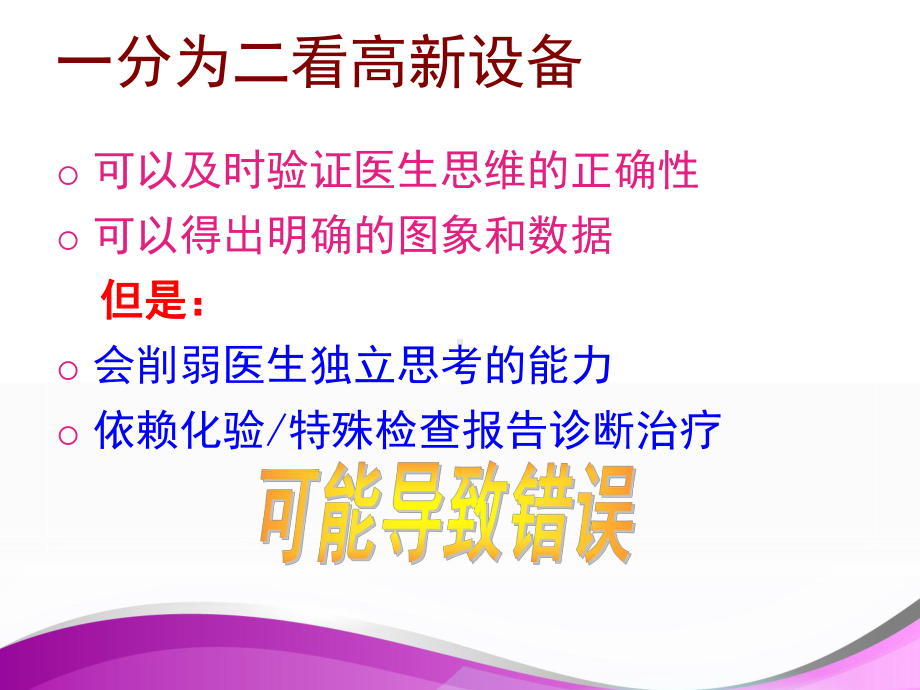 一分为二看高新设备

○ 可以及时验证医生思维的正确性
○ 可以得出明确的图象和数据

但是：

○ 会削弱医生独立思考的能力
○ 依赖化验/特殊检查报告诊断治疗

可能导致错误